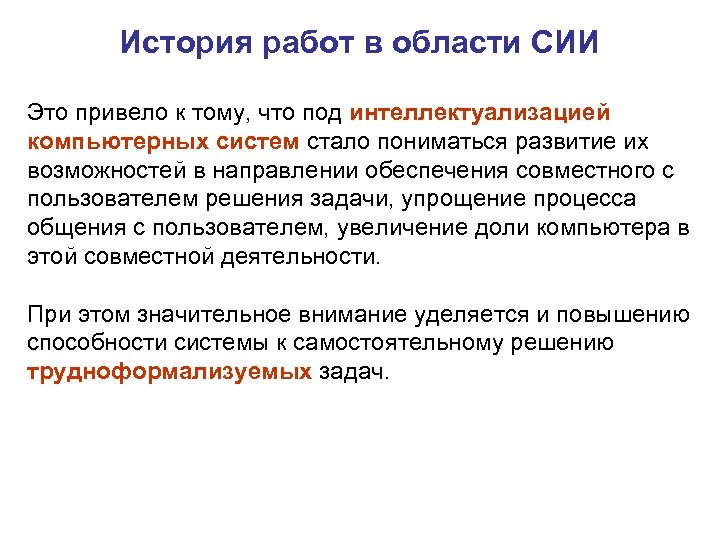 История работ в области СИИ

Это привело к тому, что под интеллектуализацией компьютерных систем стало пониматься развитие их возможностей в направлении обеспечения совместного с пользователем решения задачи, упрощение процесса общения с пользователем, увеличение доли компьютера в этой совместной деятельности.

При этом значительное внимание уделяется и повышению способности системы к самостоятельному решению трудноформализуемых задач.